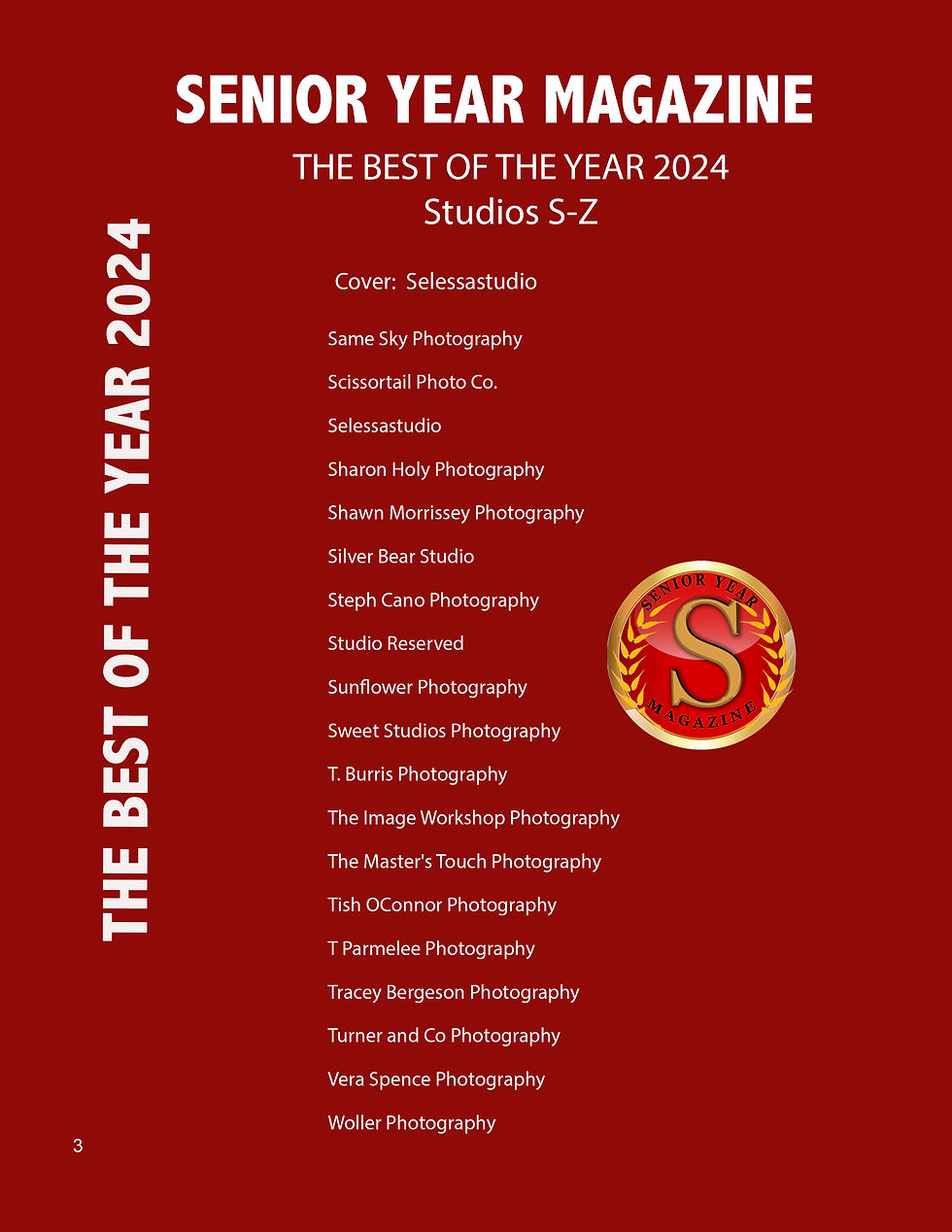 SENIOR YEAR MAGAZINE

THE BEST OF THE YEAR 2024
Studios S-Z

THE BEST OF THE YEAR 2024

Cover: Selessastudio

Same Sky Photography

Scissortail Photo Co.

Selessastudio

Sharon Holy Photography

Shawn Morrissey Photography

Silver Bear Studio

Steph Cano Photography

Studio Reserved

Sunflower Photography

Sweet Studios Photography

T. Burris Photography

The Image Workshop Photography

The Master's Touch Photography

Tish OConnor Photography

T Parmelee Photography

Tracey Bergeson Photography

Turner and Co Photography

Vera Spence Photography

Woller Photography

SENIOR YEAR
S
MAGAZINE

3